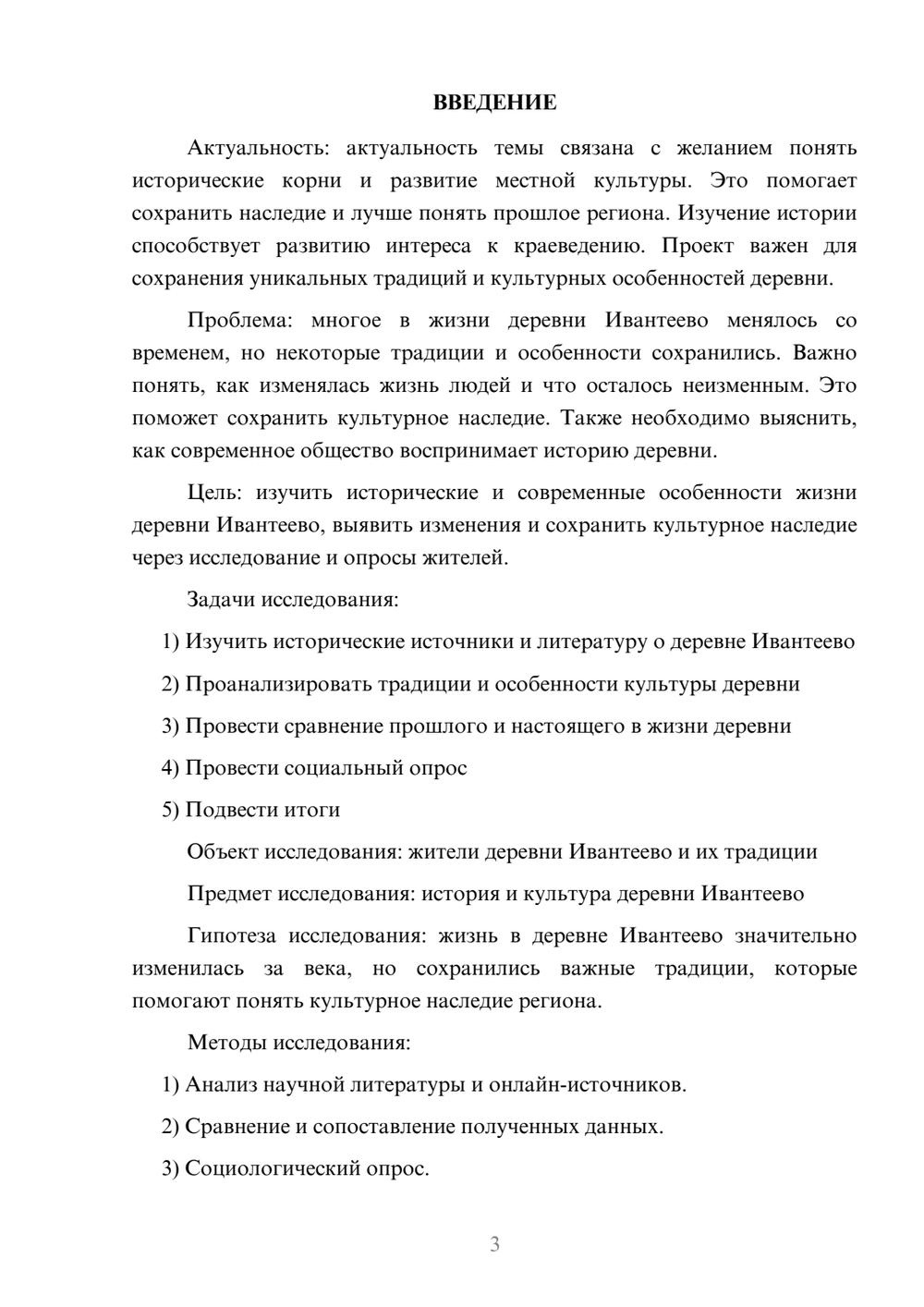 ВВЕДЕНИЕ

Актуальность: актуальность темы связана с желанием понять исторические корни и развитие местной культуры. Это помогает сохранить наследие и лучше понять прошлое региона. Изучение истории способствует развитию интереса к краеведению. Проект важен для сохранения уникальных традиций и культурных особенностей деревни.

Проблема: многое в жизни деревни Ивантеево менялось со временем, но некоторые традиции и особенности сохранились. Важно понять, как изменялась жизнь людей и что осталось неизменным. Это поможет сохранить культурное наследие. Также необходимо выяснить, как современное общество воспринимает историю деревни.

Цель: изучить исторические и современные особенности жизни деревни Ивантеево, выявить изменения и сохранить культурное наследие через исследование и опросы жителей.

Задачи исследования:

1) Изучить исторические источники и литературу о деревне Ивантеево

2) Проанализировать традиции и особенности культуры деревни

3) Провести сравнение прошлого и настоящего в жизни деревни

4) Провести социальный опрос

5) Подвести итоги

Объект исследования: жители деревни Ивантеево и их традиции

Предмет исследования: история и культура деревни Ивантеево

Гипотеза исследования: жизнь в деревне Ивантеево значительно изменилась за века, но сохранились важные традиции, которые помогают понять культурное наследие региона.

Методы исследования:

1) Анализ научной литературы и онлайн-источников.

2) Сравнение и сопоставление полученных данных.

3) Социологический опрос.

3